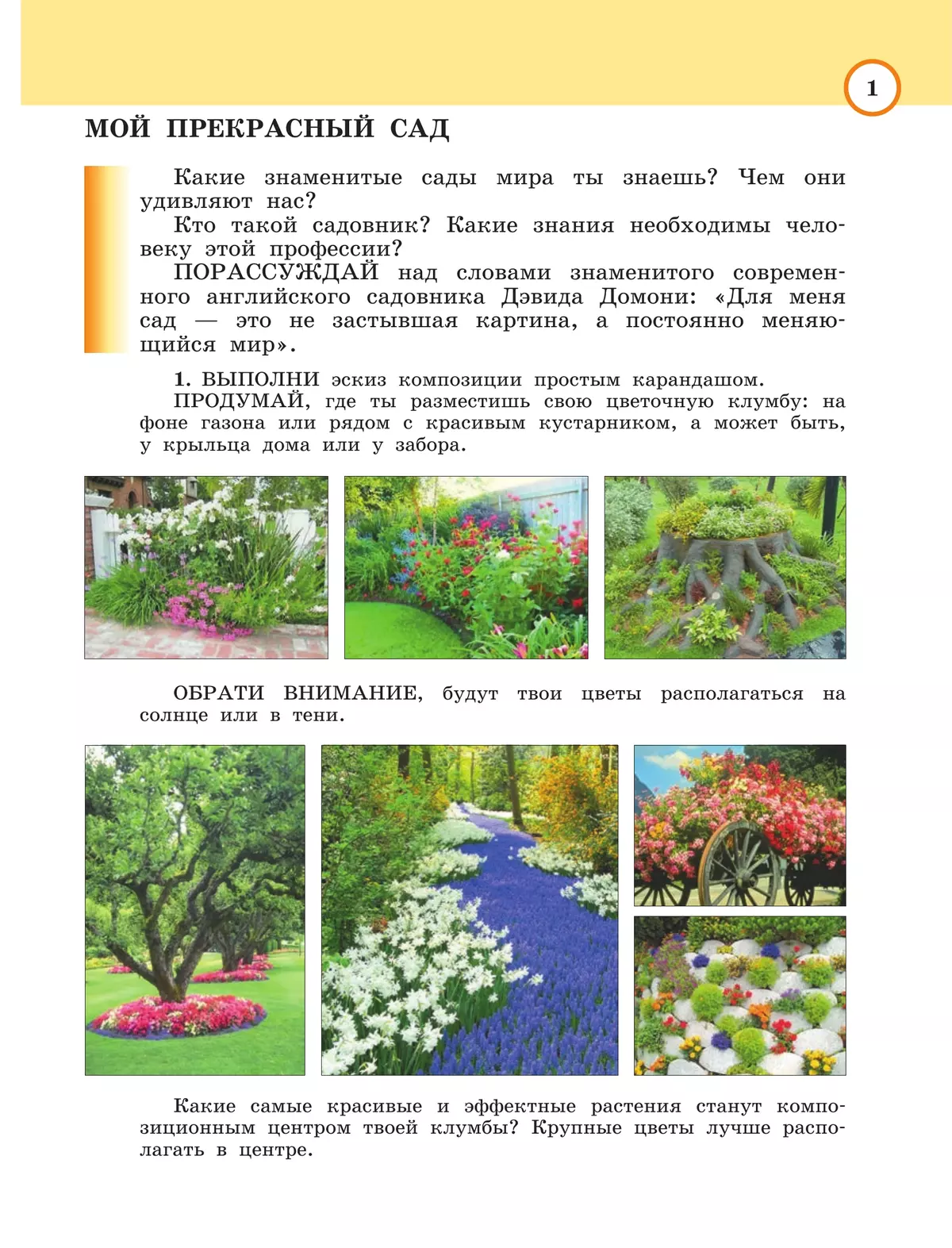 1

МОЙ ПРЕКРАСНЫЙ САД

Какие знаменитые сады мира ты знаешь? Чем они удивляют нас?

Кто такой садовник? Какие знания необходимы человеку этой профессии?

ПОРАССУЖДАЙ над словами знаменитого современного английского садовника Дэвида Домони: «Для меня сад — это не застывшая картина, а постоянно меняющийся мир».

1. ВЫПОЛНИ эскиз композиции простым карандашом.

ПРОДУМАЙ, где ты разместишь свою цветочную клумбу: на фоне газона или рядом с красивым кустарником, а может быть, у крыльца дома или у забора.

ОБРАТИ ВНИМАНИЕ, будут твои цветы располагаться на солнце или в тени.

Какие самые красивые и эффектные растения станут композиционным центром твоей клумбы? Крупные цветы лучше располагать в центре.